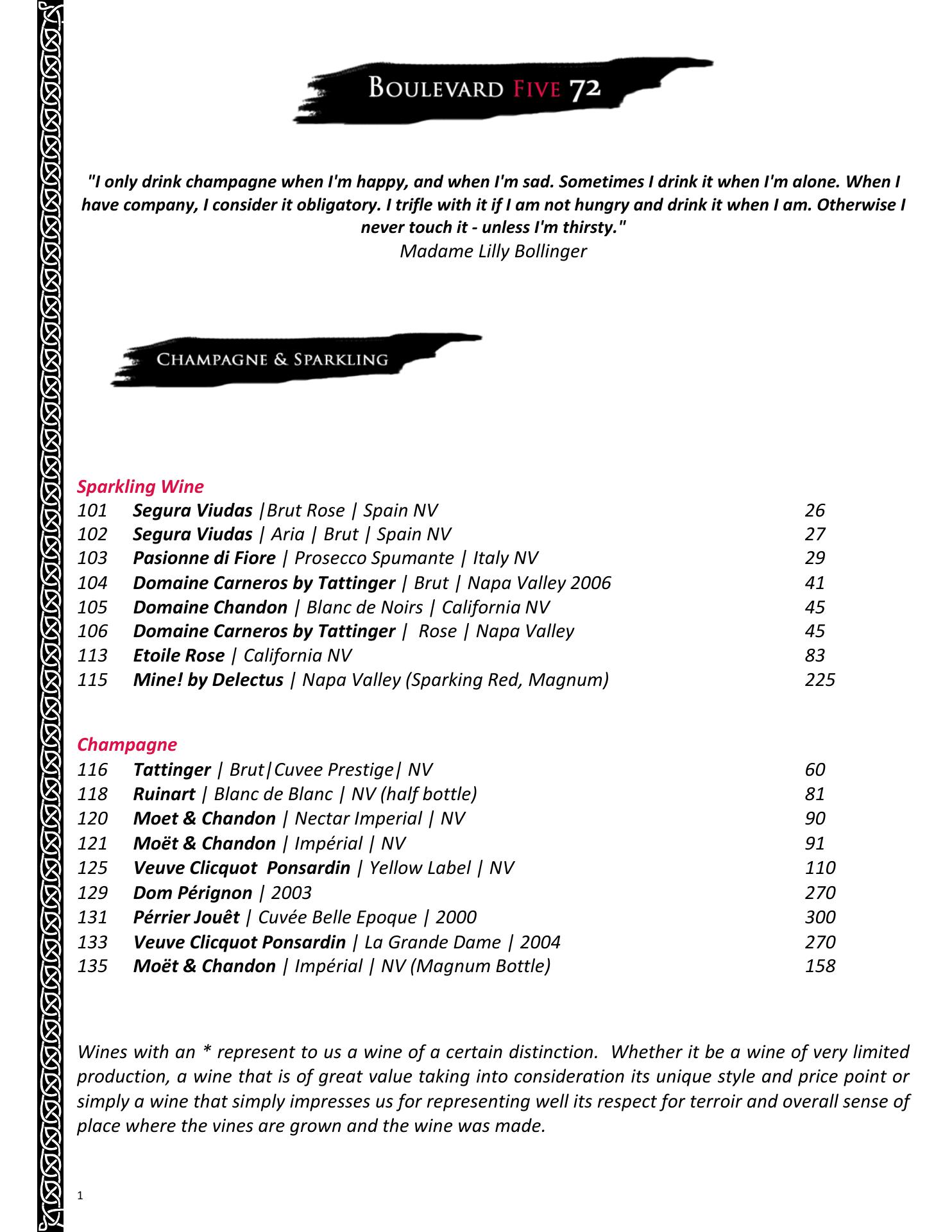 BOULEVARD FIVE 72

"I only drink champagne when I'm happy, and when I'm sad. Sometimes I drink it when I'm alone. When I have company, I consider it obligatory. I trifle with it if I am not hungry and drink it when I am. Otherwise I never touch it - unless I'm thirsty."
Madame Lilly Bollinger

CHAMPAGNE & SPARKLING

Sparkling Wine
101 Segura Viudas |Brut Rose | Spain NV 26
102 Segura Viudas | Aria | Brut | Spain NV 27
103 Pasionne di Fiore | Prosecco Spumante | Italy NV 29
104 Domaine Carneros by Tattinger | Brut | Napa Valley 2006 41
105 Domaine Chandon | Blanc de Noirs | California NV 45
106 Domaine Carneros by Tattinger | Rose | Napa Valley 45
113 Etoile Rose | California NV 83
115 Mine! by Delectus | Napa Valley (Sparking Red, Magnum) 225

Champagne
116 Tattinger | Brut|Cuvee Prestige| NV 60
118 Ruinart | Blanc de Blanc | NV (half bottle) 81
120 Moet & Chandon | Nectar Imperial | NV 90
121 Moët & Chandon | Impérial | NV 91
125 Veuve Clicquot Ponsardin | Yellow Label | NV 110
129 Dom Pérignon | 2003 270
131 Pérrier Jouêt | Cuvée Belle Epoque | 2000 300
133 Veuve Clicquot Ponsardin | La Grande Dame | 2004 270
135 Moët & Chandon | Impérial | NV (Magnum Bottle) 158

Wines with an * represent to us a wine of a certain distinction. Whether it be a wine of very limited production, a wine that is of great value taking into consideration its unique style and price point or simply a wine that simply impresses us for representing well its respect for terroir and overall sense of place where the vines are grown and the wine was made.

1